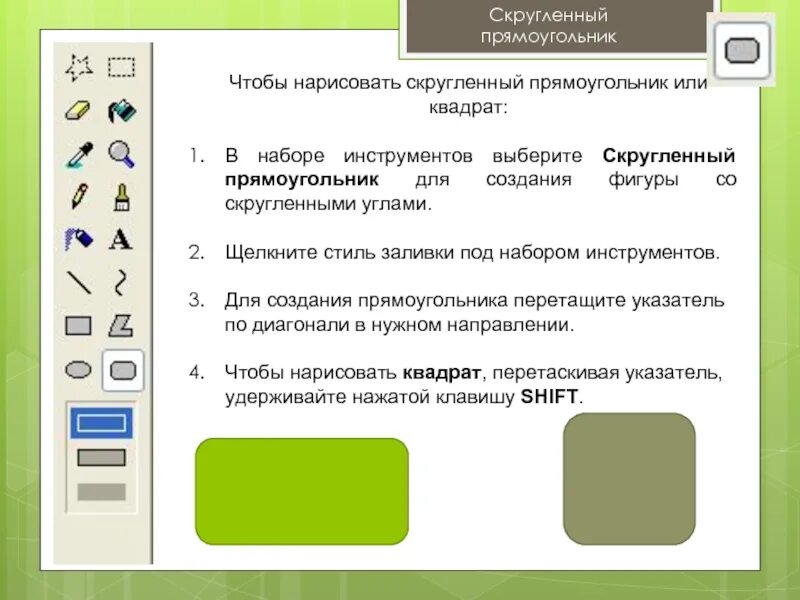 Скругленный прямоугольник

Чтобы нарисовать скругленный прямоугольник или квадрат:

1. В наборе инструментов выберите Скругленный прямоугольник для создания фигуры со скругленными углами.

2. Щелкните стиль заливки под набором инструментов.

3. Для создания прямоугольника перетащите указатель по диагонали в нужном направлении.

4. Чтобы нарисовать квадрат, перетаскивая указатель, удерживайте нажатой клавишу SHIFT.